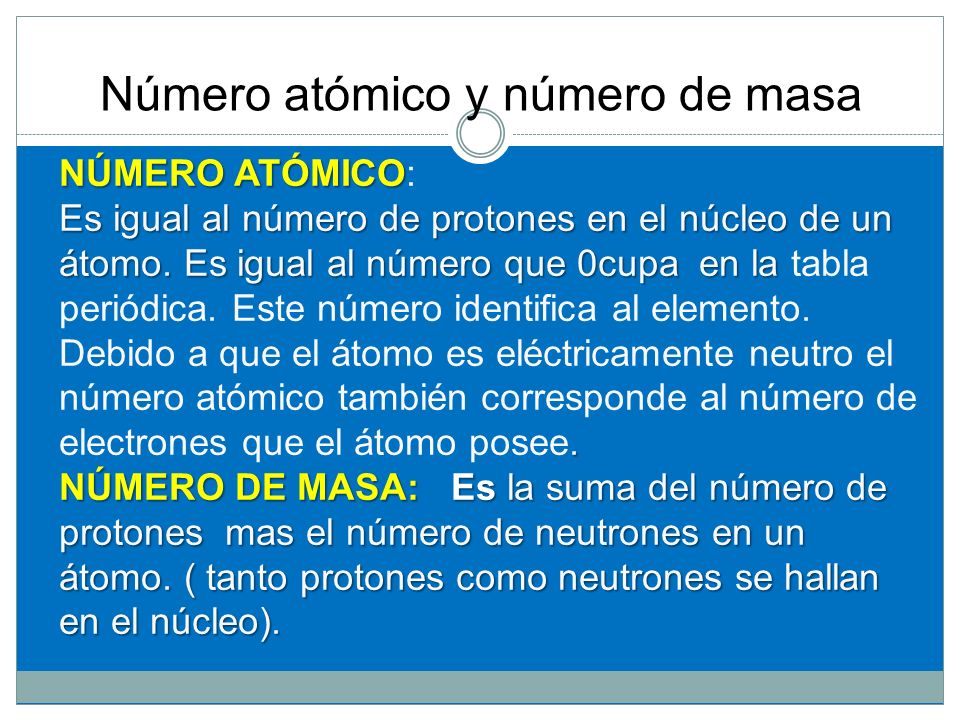 Número atómico y número de masa

NÚMERO ATÓMICO:
Es igual al número de protones en el núcleo de un átomo. Es igual al número que 0cupa en la tabla periódica. Este número identifica al elemento. Debido a que el átomo es eléctricamente neutro el número atómico también corresponde al número de electrones que el átomo posee.
NÚMERO DE MASA: Es la suma del número de protones mas el número de neutrones en un átomo. ( tanto protones como neutrones se hallan en el núcleo).